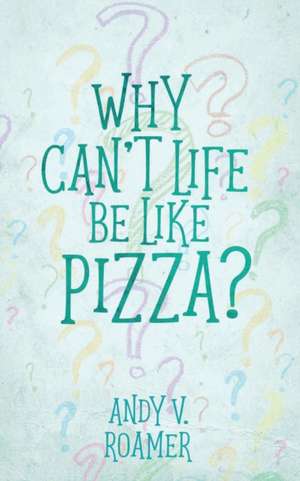 WHY CAN'T LIFE BE LIKE PIZZA?

ANDY V. ROAMER